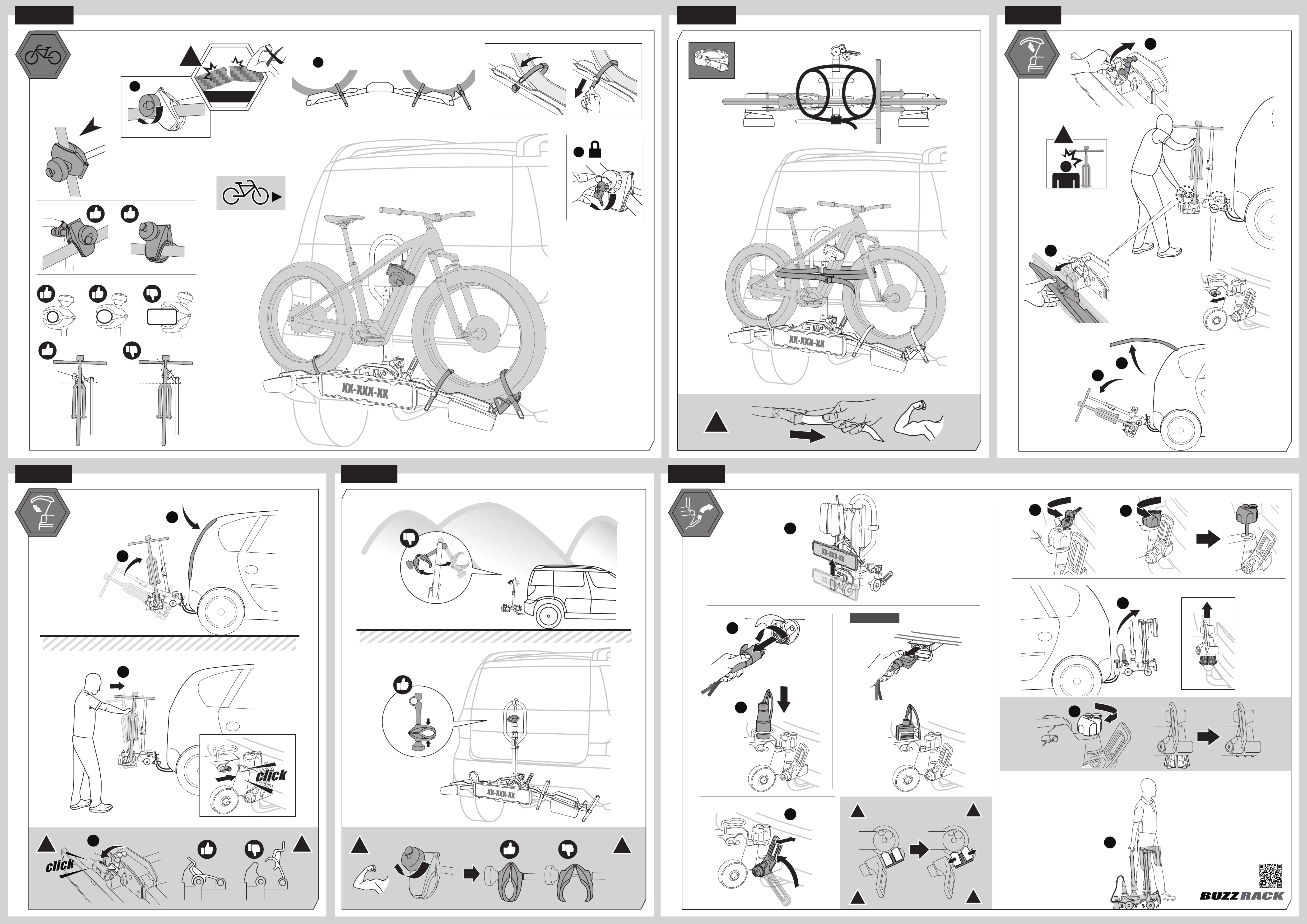 XX-XXX-XX

XX-XXX-XX

click

click

XX-XXX-XX

XX-XXX-XX

BUZZ RACK